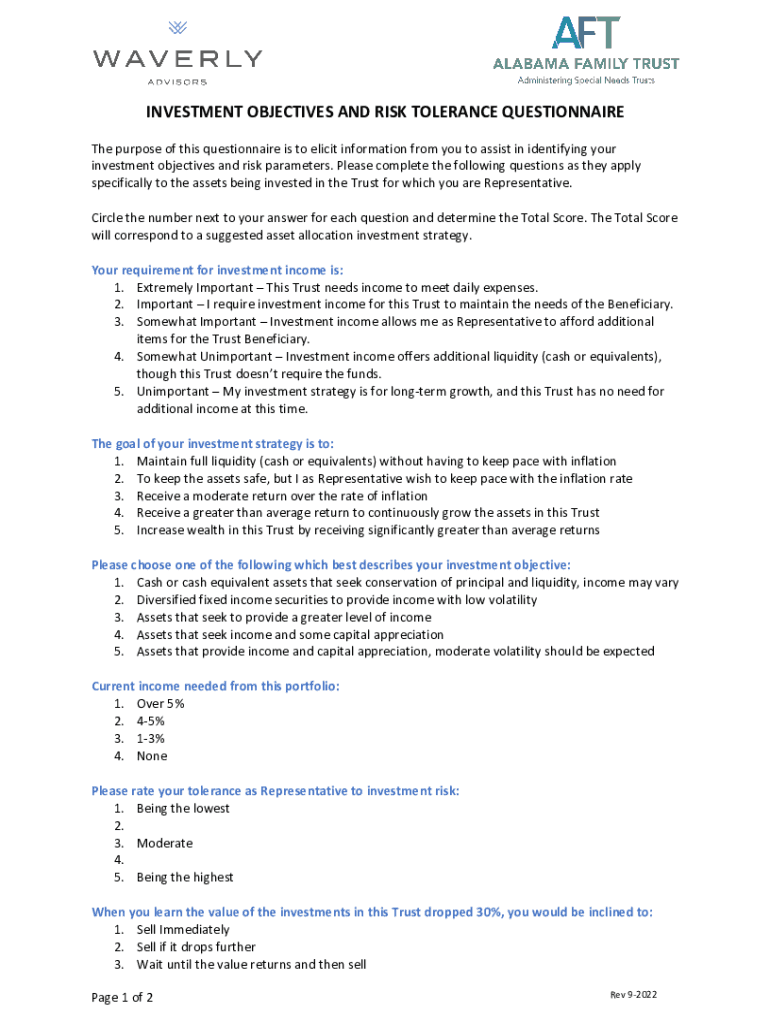 WAVERLY
ADVISORS

AFT
ALABAMA FAMILY TRUST
Administering Special Needs Trusts

INVESTMENT OBJECTIVES AND RISK TOLERANCE QUESTIONNAIRE

The purpose of this questionnaire is to elicit information from you to assist in identifying your investment objectives and risk parameters. Please complete the following questions as they apply specifically to the assets being invested in the Trust for which you are Representative.

Circle the number next to your answer for each question and determine the Total Score. The Total Score will correspond to a suggested asset allocation investment strategy.

Your requirement for investment income is:
1. Extremely Important – This Trust needs income to meet daily expenses.
2. Important – I require investment income for this Trust to maintain the needs of the Beneficiary.
3. Somewhat Important – Investment income allows me as Representative to afford additional items for the Trust Beneficiary.
4. Somewhat Unimportant – Investment income offers additional liquidity (cash or equivalents), though this Trust doesn't require the funds.
5. Unimportant – My investment strategy is for long-term growth, and this Trust has no need for additional income at this time.

The goal of your investment strategy is to:
1. Maintain full liquidity (cash or equivalents) without having to keep pace with inflation
2. To keep the assets safe, but I as Representative wish to keep pace with the inflation rate
3. Receive a moderate return over the rate of inflation
4. Receive a greater than average return to continuously grow the assets in this Trust
5. Increase wealth in this Trust by receiving significantly greater than average returns

Please choose one of the following which best describes your investment objective:
1. Cash or cash equivalent assets that seek conservation of principal and liquidity, income may vary
2. Diversified fixed income securities to provide income with low volatility
3. Assets that seek to provide a greater level of income
4. Assets that seek income and some capital appreciation
5. Assets that provide income and capital appreciation, moderate volatility should be expected

Current income needed from this portfolio:
1. Over 5%
2. 4-5%
3. 1-3%
4. None

Please rate your tolerance as Representative to investment risk:
1. Being the lowest
2.
3. Moderate
4.
5. Being the highest

When you learn the value of the investments in this Trust dropped 30%, you would be inclined to:
1. Sell Immediately
2. Sell if it drops further
3. Wait until the value returns and then sell

Page 1 of 2

Rev 9-2022